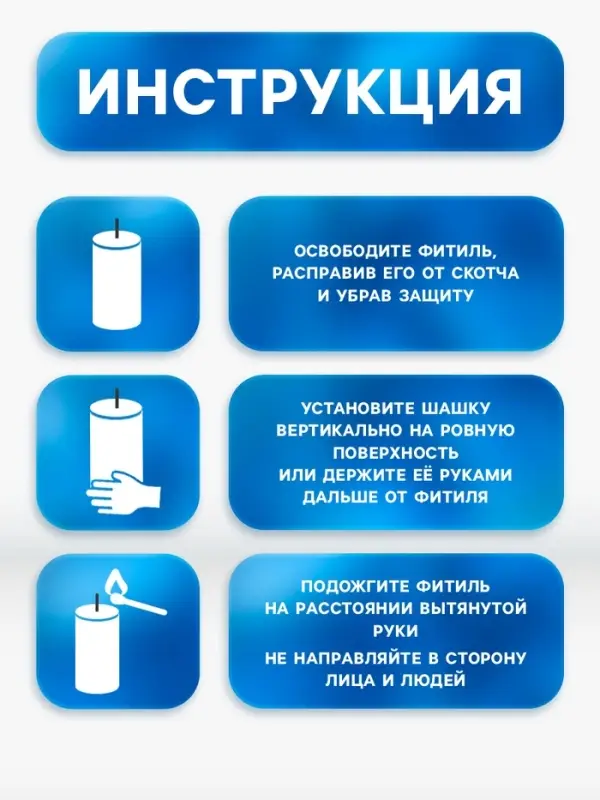 ИНСТРУКЦИЯ

ОСВОБОДИТЕ ФИТИЛЬ, РАСПРАВИВ ЕГО ОТ СКОТЧА И УБРАВ ЗАЩИТУ

УСТАНОВИТЕ ШАШКУ ВЕРТИКАЛЬНО НА РОВНУЮ ПОВЕРХНОСТЬ ИЛИ ДЕРЖИТЕ ЕЁ РУКАМИ ДАЛЬШЕ ОТ ФИТИЛЯ

ПОДОЖГИТЕ ФИТИЛЬ НА РАССТОЯНИИ ВЫТЯНУТОЙ РУКИ

НЕ НАПРАВЛЯЙТЕ В СТОРОНУ ЛИЦА И ЛЮДЕЙ